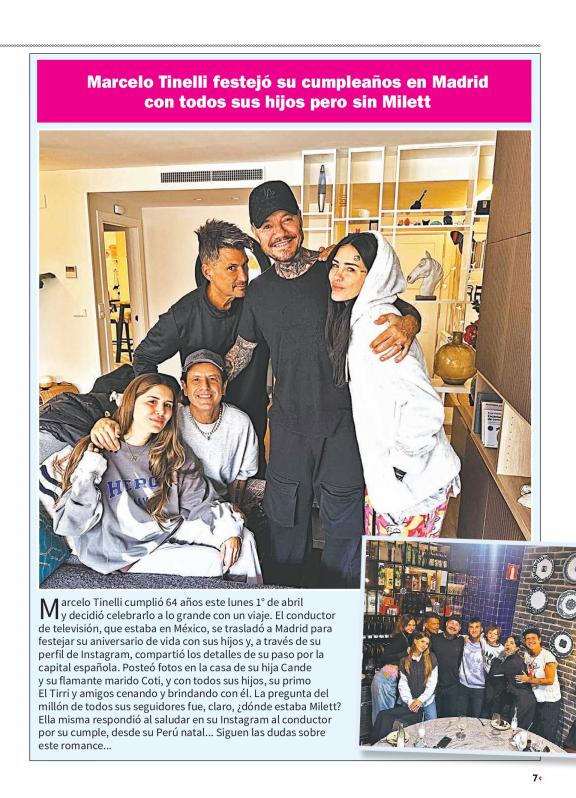 Marcelo Tinelli festejó su cumpleaños en Madrid con todos sus hijos pero sin Milett

Marcelo Tinelli cumplió 64 años este lunes 1° de abril y decidió celebrarlo a lo grande con un viaje. El conductor de televisión, que estaba en México, se trasladó a Madrid para festejar su aniversario de vida con sus hijos y, a través de su perfil de Instagram, compartió los detalles de su paso por la capital española. Posteó fotos en la casa de su hija Cande y su flamante marido Coti, y con todos sus hijos, su primo El Tirri y amigos cenando y brindando con él. La pregunta del millón de todos sus seguidores fue, claro, ¿dónde estaba Milett? Ella misma respondió al saludar en su Instagram al conductor por su cumple, desde su Perú natal... Siguen las dudas sobre este romance...

7